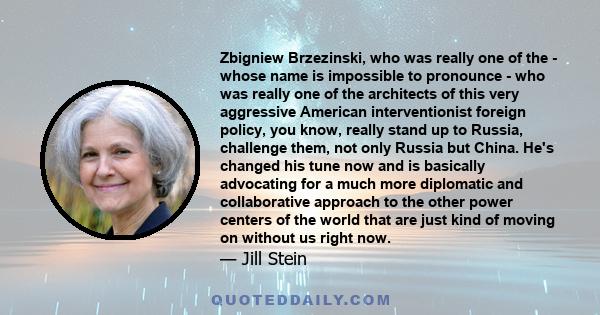 Zbigniew Brzezinski, who was really one of the - whose name is impossible to pronounce - who was really one of the architects of this very aggressive American interventionist foreign policy, you know, really stand up to Russia, challenge them, not only Russia but China. He's changed his tune now and is basically advocating for a much more diplomatic and collaborative approach to the other power centers of the world that are just kind of moving on without us right now.
— Jill Stein

QUOTEDDAILY.COM